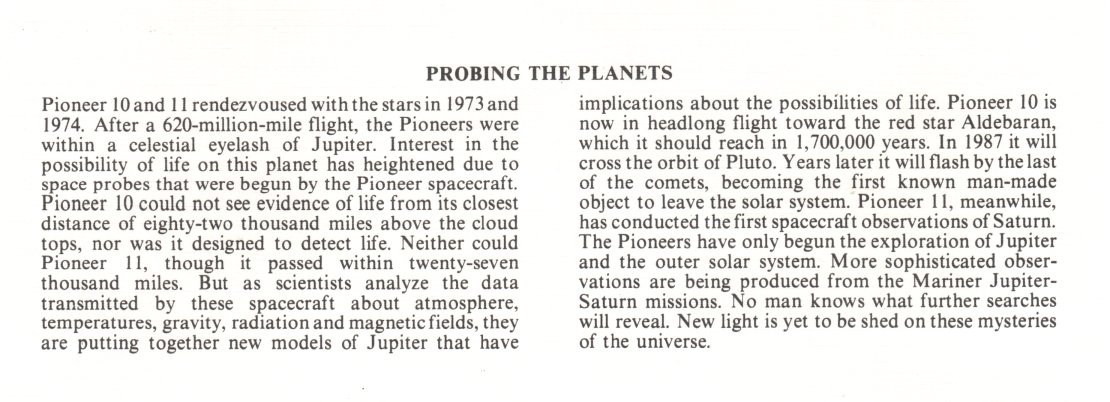 PROBING THE PLANETS

Pioneer 10 and 11 rendezvoused with the stars in 1973 and 1974. After a 620-million-mile flight, the Pioneers were within a celestial eyelash of Jupiter. Interest in the possibility of life on this planet has heightened due to space probes that were begun by the Pioneer spacecraft. Pioneer 10 could not see evidence of life from its closest distance of eighty-two thousand miles above the cloud tops, nor was it designed to detect life. Neither could Pioneer 11, though it passed within twenty-seven thousand miles. But as scientists analyze the data transmitted by these spacecraft about atmosphere, temperatures, gravity, radiation and magnetic fields, they are putting together new models of Jupiter that have implications about the possibilities of life. Pioneer 10 is now in headlong flight toward the red star Aldebaran, which it should reach in 1,700,000 years. In 1987 it will cross the orbit of Pluto. Years later it will flash by the last of the comets, becoming the first known man-made object to leave the solar system. Pioneer 11, meanwhile, has conducted the first spacecraft observations of Saturn. The Pioneers have only begun the exploration of Jupiter and the outer solar system. More sophisticated observations are being produced from the Mariner Jupiter-Saturn missions. No man knows what further searches will reveal. New light is yet to be shed on these mysteries of the universe.